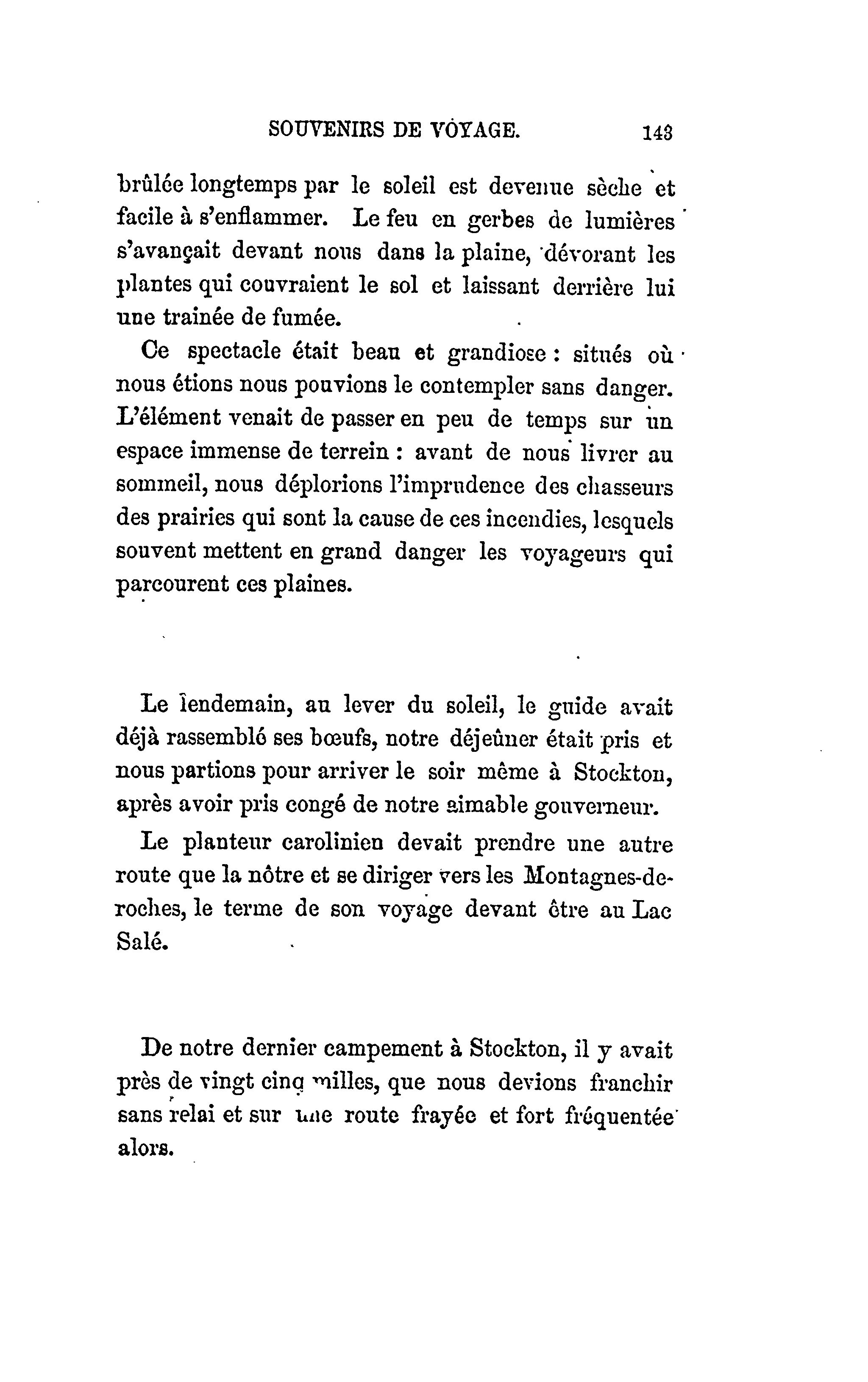 SOUVENIRS DE VOYAGE. 143

brûlée longtemps par le soleil est devenue sèche et facile à s'enflammer. Le feu en gerbes de lumières s'avançait devant nous dans la plaine, dévorant les plantes qui couvraient le sol et laissant derrière lui une trainée de fumée.

Ce spectacle était beau et grandiose : situés où nous étions nous pouvions le contempler sans danger. L'élément venait de passer en peu de temps sur un espace immense de terrein : avant de nous livrer au sommeil, nous déplorions l'imprudence des chasseurs des prairies qui sont la cause de ces incendies, lesquels souvent mettent en grand danger les voyageurs qui parcourent ces plaines.

Le lendemain, au lever du soleil, le guide avait déjà rassemblé ses bœufs, notre déjeûner était pris et nous partions pour arriver le soir même à Stockton, après avoir pris congé de notre aimable gouverneur.

Le planteur carolinien devait prendre une autre route que la nôtre et se diriger vers les Montagnes-de-roches, le terme de son voyage devant être au Lac Salé.

De notre dernier campement à Stockton, il y avait près de vingt cinq milles, que nous devions franchir sans relai et sur une route frayée et fort fréquentée alors.